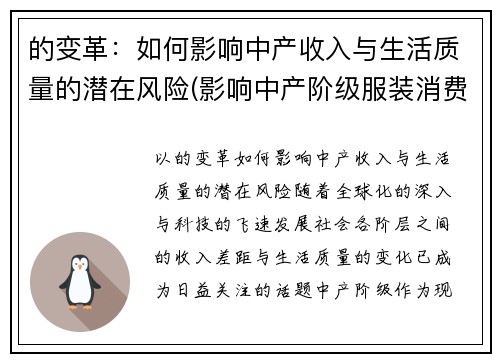 的变革：如何影响中产收入与生活质量的潜在风险(影响中产阶级服装消费

以的变革如何影响中产收入与生活质量的潜在风险随着全球化的深入与科技的飞速发展社会各阶层之间的收入差距与生活质量的变化已成为日益关注的话题中产阶级作为现